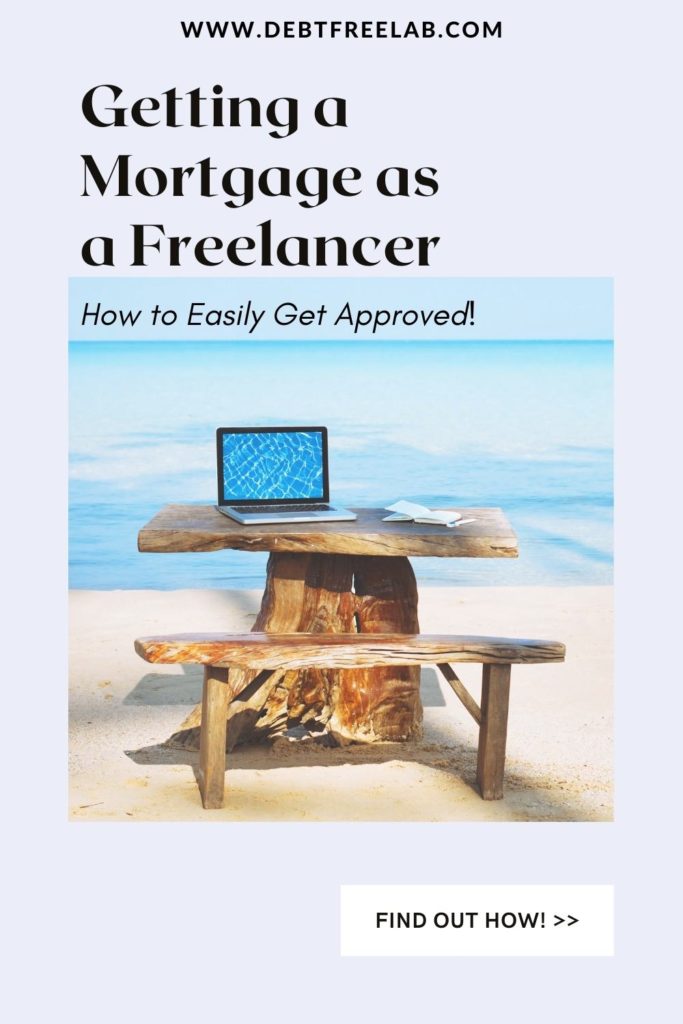 WWW.DEBTFREELAB.COM

Getting a Mortgage as a Freelancer

How to Easily Get Approved!

FIND OUT HOW! >>